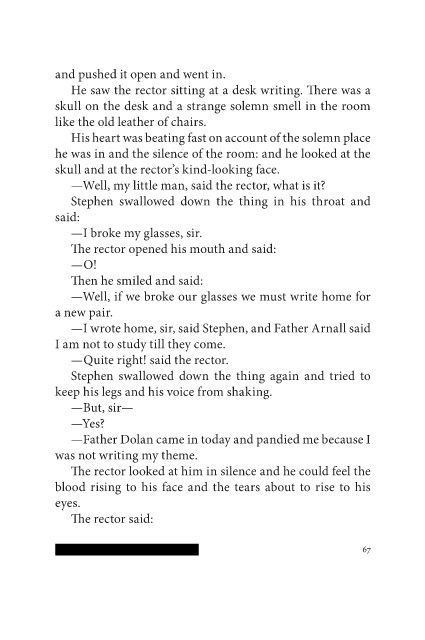 and pushed it open and went in.

He saw the rector sitting at a desk writing. There was a skull on the desk and a strange solemn smell in the room like the old leather of chairs.

His heart was beating fast on account of the solemn place he was in and the silence of the room: and he looked at the skull and at the rector's kind-looking face.

—Well, my little man, said the rector, what is it?

Stephen swallowed down the thing in his throat and said:

—I broke my glasses, sir.

The rector opened his mouth and said:

—O!

Then he smiled and said:

—Well, if we broke our glasses we must write home for a new pair.

—I wrote home, sir, said Stephen, and Father Arnall said I am not to study till they come.

—Quite right! said the rector.

Stephen swallowed down the thing again and tried to keep his legs and his voice from shaking.

—But, sir—

—Yes?

—Father Dolan came in today and pandied me because I was not writing my theme.

The rector looked at him in silence and he could feel the blood rising to his face and the tears about to rise to his eyes.

The rector said:

67